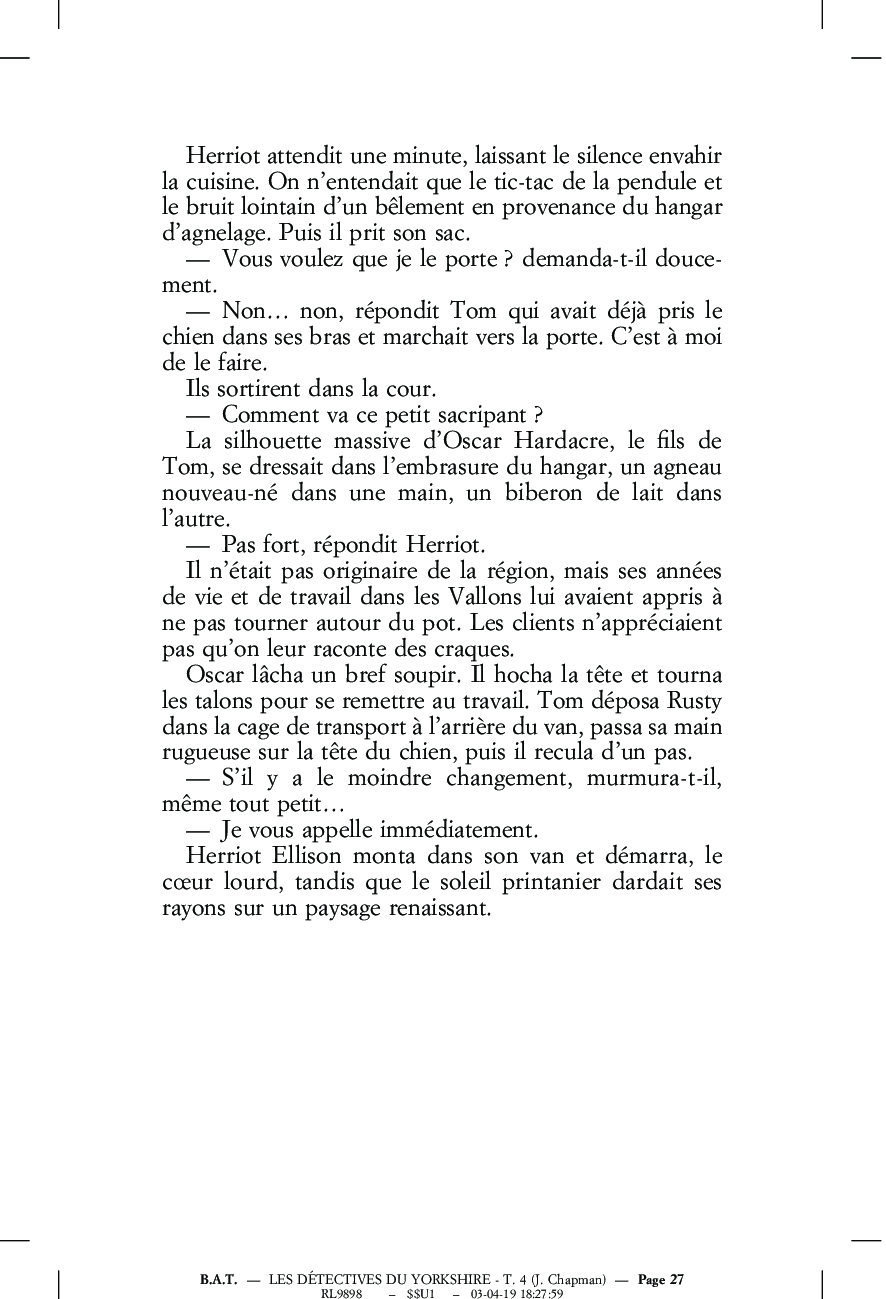 Herriot attendit une minute, laissant le silence envahir la cuisine. On n'entendait que le tic-tac de la pendule et le bruit lointain d'un bêlement en provenance du hangar d'agnelage. Puis il prit son sac.

— Vous voulez que je le porte ? demanda-t-il doucement.

— Non… non, répondit Tom qui avait déjà pris le chien dans ses bras et marchait vers la porte. C'est à moi de le faire.

Ils sortirent dans la cour.

— Comment va ce petit sacripant ?

La silhouette massive d'Oscar Hardacre, le fils de Tom, se dressait dans l'embrasure du hangar, un agneau nouveau-né dans une main, un biberon de lait dans l'autre.

— Pas fort, répondit Herriot.

Il n'était pas originaire de la région, mais ses années de vie et de travail dans les Vallons lui avaient appris à ne pas tourner autour du pot. Les clients n'appréciaient pas qu'on leur raconte des craques.

Oscar lâcha un bref soupir. Il hocha la tête et tourna les talons pour se remettre au travail. Tom déposa Rusty dans la cage de transport à l'arrière du van, passa sa main rugueuse sur la tête du chien, puis il recula d'un pas.

— S'il y a le moindre changement, murmura-t-il, même tout petit…

— Je vous appelle immédiatement.

Herriot Ellison monta dans son van et démarra, le cœur lourd, tandis que le soleil printanier dardait ses rayons sur un paysage renaissant.

B.A.T. — LES DÉTECTIVES DU YORKSHIRE - T. 4 (J. Chapman) — Page 27
RL9898 – $$U1 – 03-04-19 18:27:59